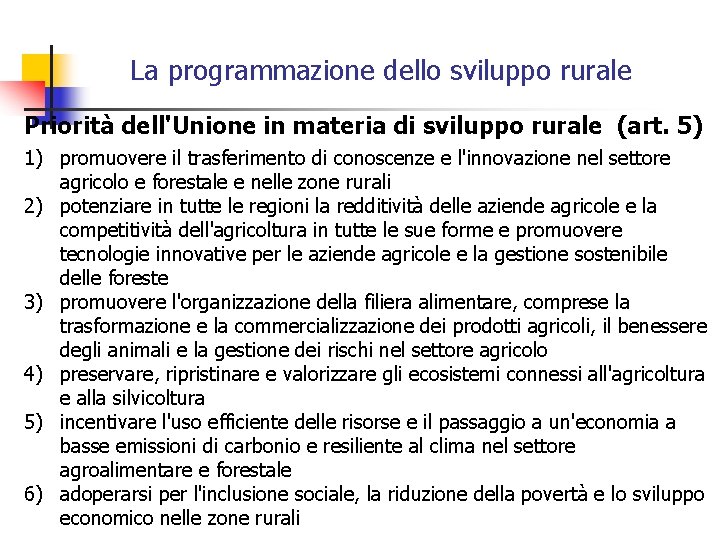 La programmazione dello sviluppo rurale

Priorità dell'Unione in materia di sviluppo rurale (art. 5)

1) promuovere il trasferimento di conoscenze e l'innovazione nel settore agricolo e forestale e nelle zone rurali
2) potenziare in tutte le regioni la redditività delle aziende agricole e la competitività dell'agricoltura in tutte le sue forme e promuovere tecnologie innovative per le aziende agricole e la gestione sostenibile delle foreste
3) promuovere l'organizzazione della filiera alimentare, comprese la trasformazione e la commercializzazione dei prodotti agricoli, il benessere degli animali e la gestione dei rischi nel settore agricolo
4) preservare, ripristinare e valorizzare gli ecosistemi connessi all'agricoltura e alla silvicoltura
5) incentivare l'uso efficiente delle risorse e il passaggio a un'economia a basse emissioni di carbonio e resiliente al clima nel settore agroalimentare e forestale
6) adoperarsi per l'inclusione sociale, la riduzione della povertà e lo sviluppo economico nelle zone rurali